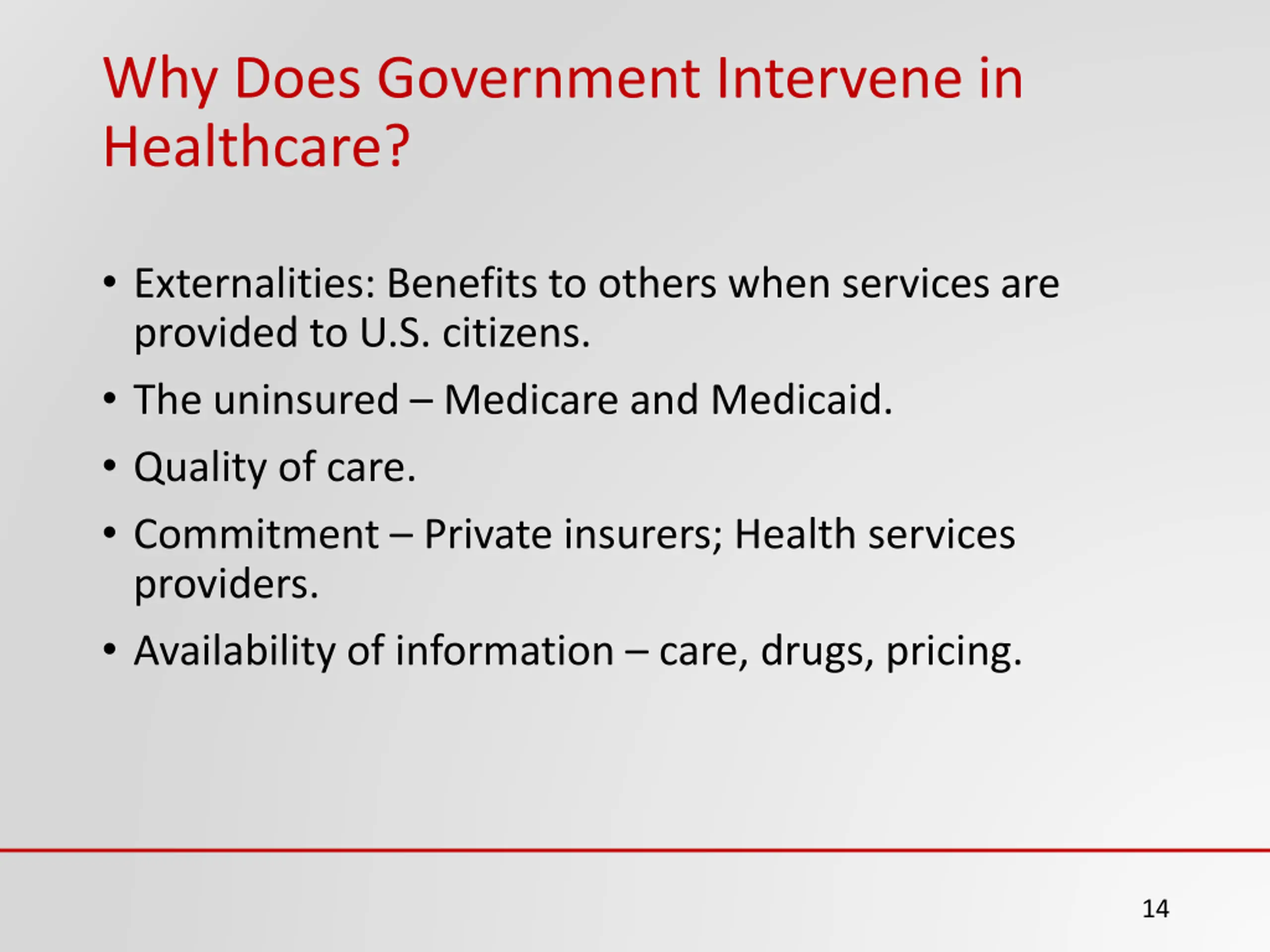 Why Does Government Intervene in Healthcare?

• Externalities: Benefits to others when services are provided to U.S. citizens.
• The uninsured – Medicare and Medicaid.
• Quality of care.
• Commitment – Private insurers; Health services providers.
• Availability of information – care, drugs, pricing.

14